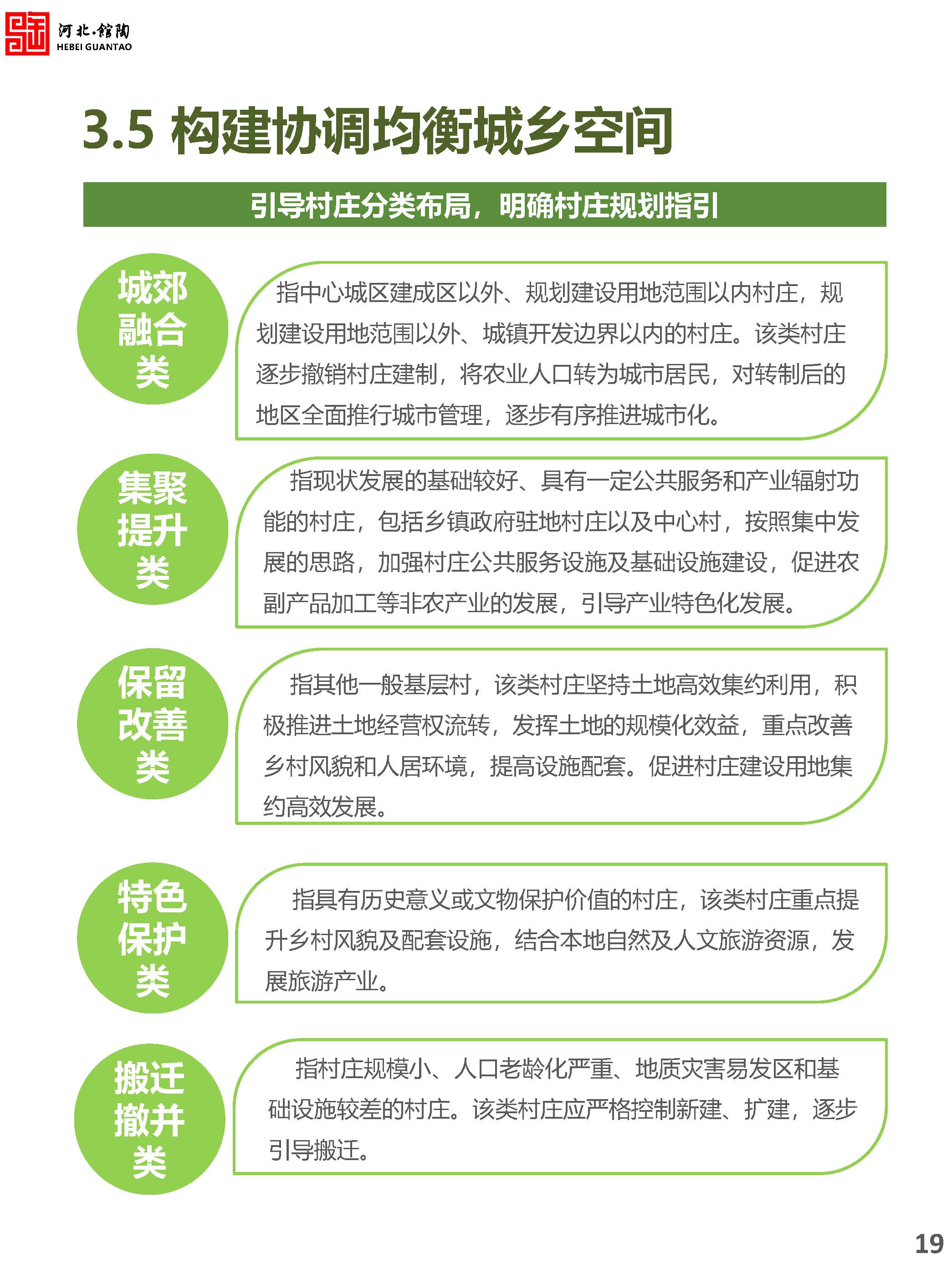 河北·馆陶
HEBEI GUANTAO

3.5 构建协调均衡城乡空间

引导村庄分类布局，明确村庄规划指引

城郊融合类

指中心城区建成区以外、规划建设用地范围以内村庄，规划建设用地范围以外、城镇开发边界以内的村庄。该类村庄逐步撤销村庄建制，将农业人口转为城市居民，对转制后的地区全面推行城市管理，逐步有序推进城市化。

集聚提升类

指现状发展的基础较好、具有一定公共服务和产业辐射功能的村庄，包括乡镇政府驻地村庄以及中心村，按照集中发展的思路，加强村庄公共服务设施及基础设施建设，促进农副产品加工等非农产业的发展，引导产业特色化发展。

保留改善类

指其他一般基层村，该类村庄坚持土地高效集约利用，积极推进土地经营权流转，发挥土地的规模化效益，重点改善乡村风貌和人居环境，提高设施配套。促进村庄建设用地集约高效发展。

特色保护类

指具有历史意义或文物保护价值的村庄，该类村庄重点提升乡村风貌及配套设施，结合本地自然及人文旅游资源，发展旅游产业。

搬迁撤并类

指村庄规模小、人口老龄化严重、地质灾害易发区和基础设施较差的村庄。该类村庄应严格控制新建、扩建，逐步引导搬迁。

19